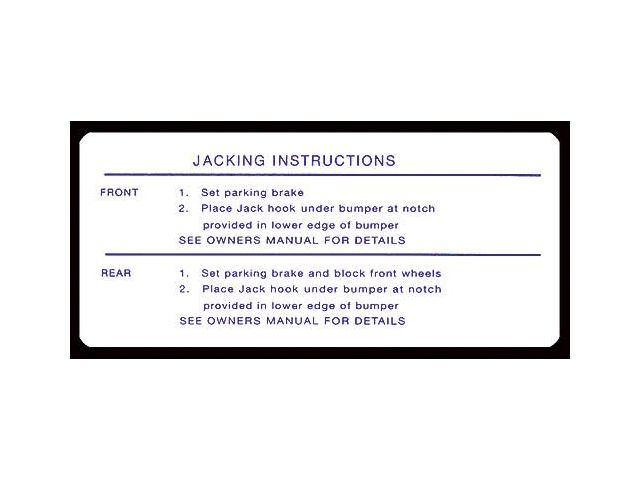 JACKING INSTRUCTIONS

FRONT
1. Set parking brake
2. Place Jack hook under bumper at notch provided in lower edge of bumper
SEE OWNERS MANUAL FOR DETAILS

REAR
1. Set parking brake and block front wheels
2. Place Jack hook under bumper at notch provided in lower edge of bumper
SEE OWNERS MANUAL FOR DETAILS